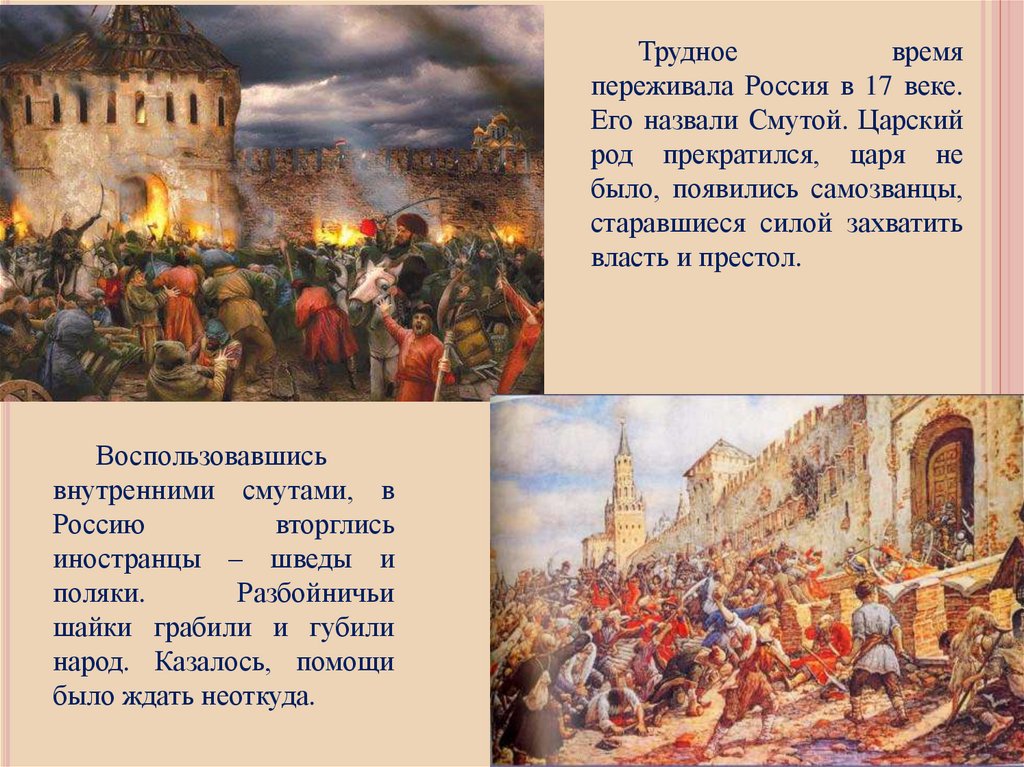 Трудное время переживала Россия в 17 веке. Его назвали Смутой. Царский род прекратился, царя не было, появились самозванцы, старавшиеся силой захватить власть и престол.

Воспользовавшись внутренними смутами, в Россию вторглись иностранцы – шведы и поляки. Разбойничьи шайки грабили и губили народ. Казалось, помощи было ждать неоткуда.